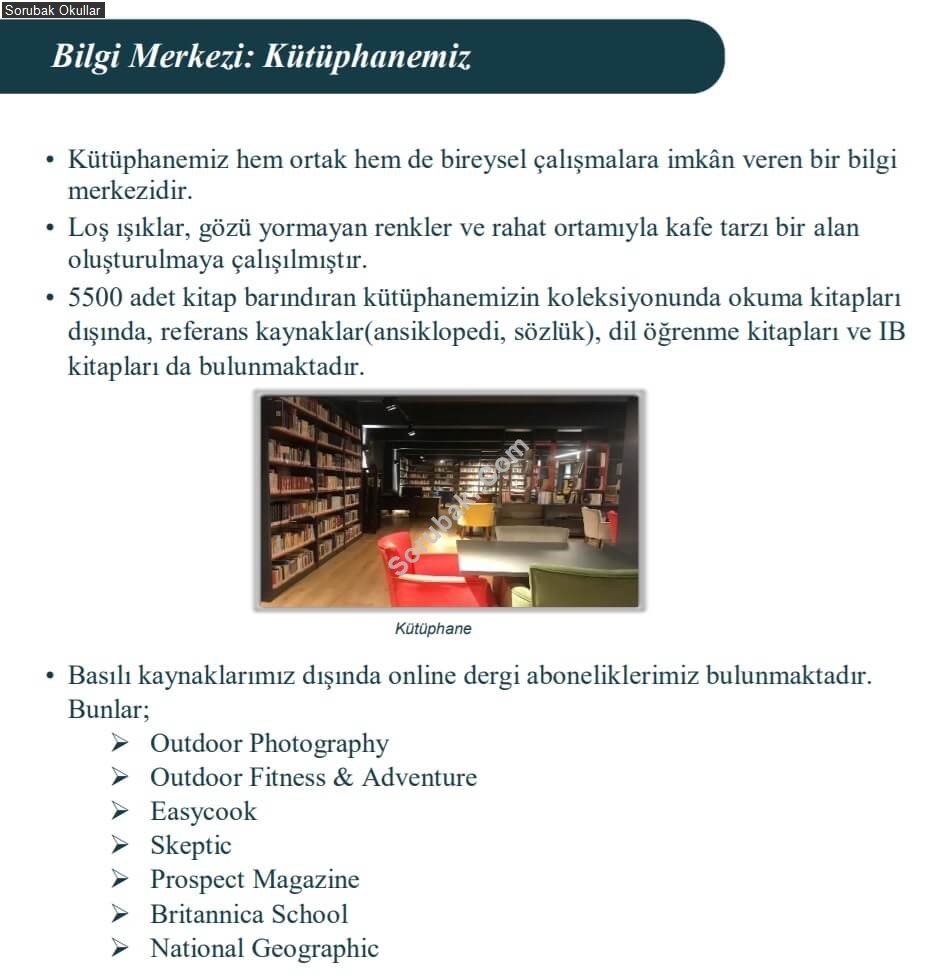 Sorubak Okullar

Bilgi Merkezi: Kütüphanemiz

• Kütüphanemiz hem ortak hem de bireysel çalışmalara imkân veren bir bilgi merkezidir.
• Loş ışıklar, gözü yormayan renkler ve rahat ortamıyla kafe tarzı bir alan oluşturulmaya çalışılmıştır.
• 5500 adet kitap barındıran kütüphanemizin koleksiyonunda okuma kitapları dışında, referans kaynaklar(ansiklopedi, sözlük), dil öğrenme kitapları ve IB kitapları da bulunmaktadır.

Kütüphane

• Basılı kaynaklarımız dışında online dergi aboneliklerimiz bulunmaktadır. Bunlar;
➢ Outdoor Photography
➢ Outdoor Fitness & Adventure
➢ Easycook
➢ Skeptic
➢ Prospect Magazine
➢ Britannica School
➢ National Geographic

Sorubak.com